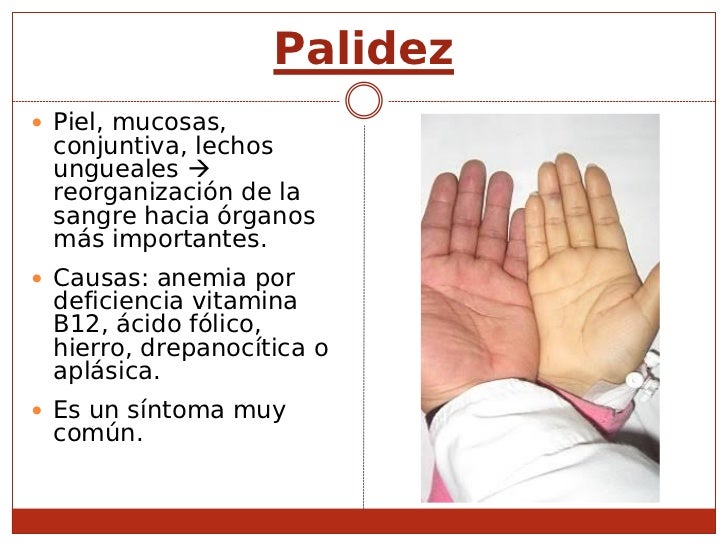 Palidez

• Piel, mucosas, conjuntiva, lechos ungueales → reorganización de la sangre hacia órganos más importantes.

• Causas: anemia por deficiencia vitamina B12, ácido fólico, hierro, drepanocítica o aplásica.

• Es un síntoma muy común.